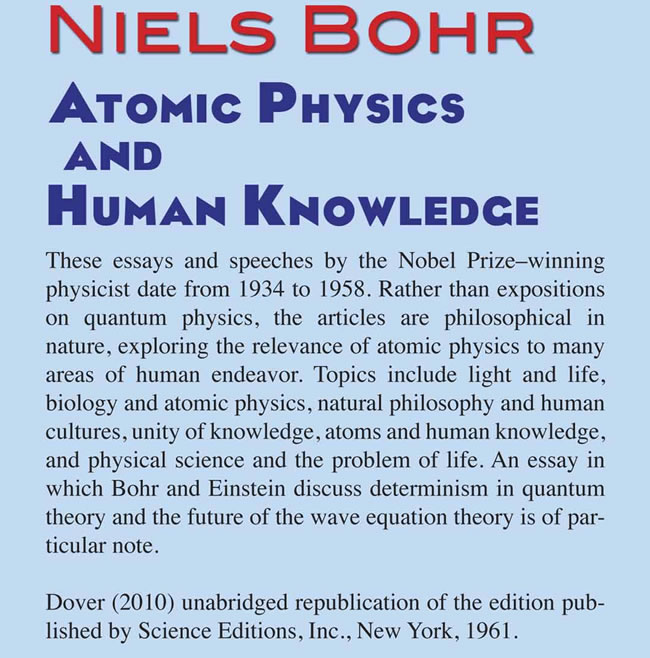 NIELS BOHR

ATOMIC PHYSICS AND HUMAN KNOWLEDGE

These essays and speeches by the Nobel Prize–winning physicist date from 1934 to 1958. Rather than expositions on quantum physics, the articles are philosophical in nature, exploring the relevance of atomic physics to many areas of human endeavor. Topics include light and life, biology and atomic physics, natural philosophy and human cultures, unity of knowledge, atoms and human knowledge, and physical science and the problem of life. An essay in which Bohr and Einstein discuss determinism in quantum theory and the future of the wave equation theory is of particular note.

Dover (2010) unabridged republication of the edition published by Science Editions, Inc., New York, 1961.